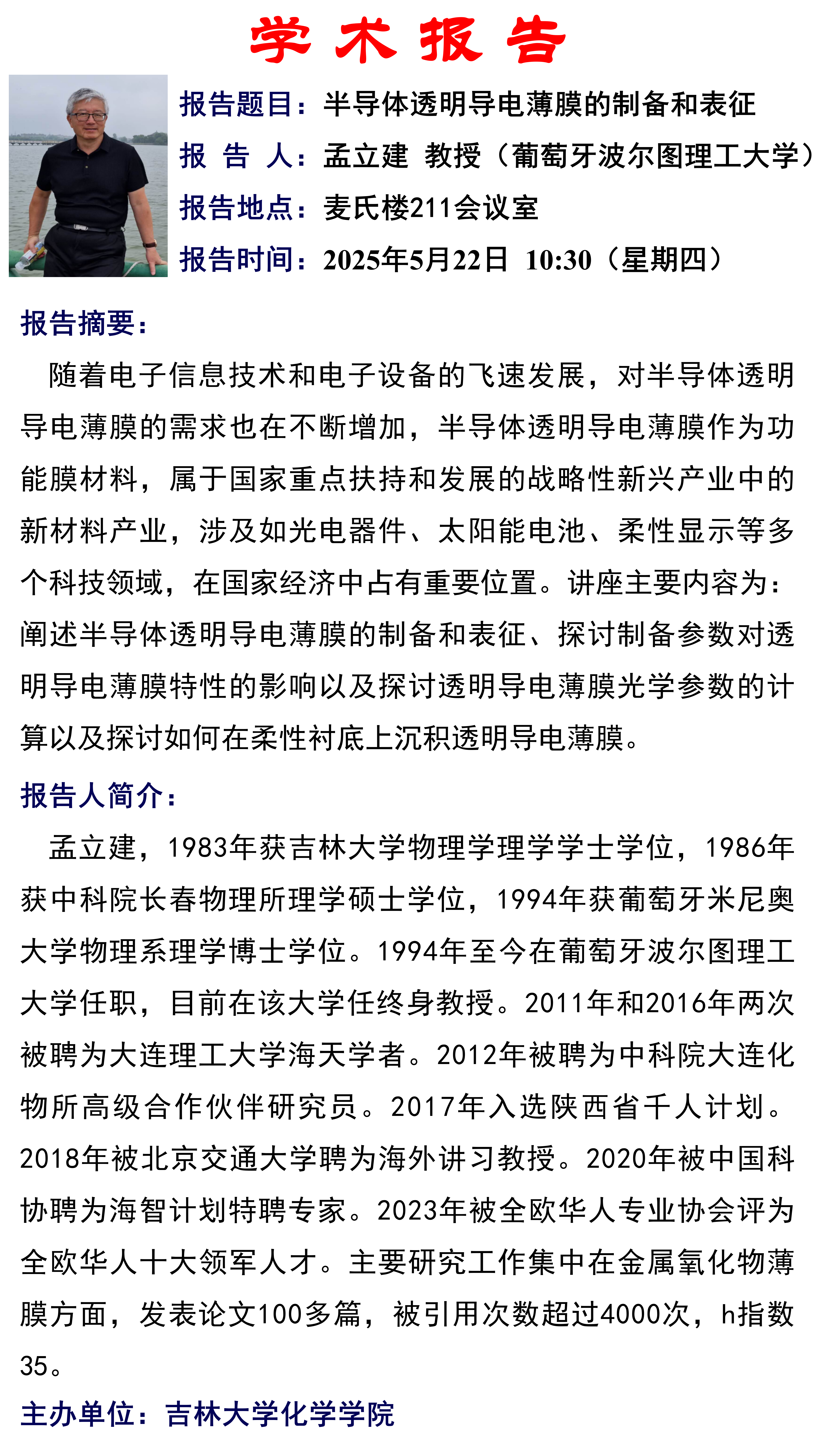 学 术 报 告

报告题目：半导体透明导电薄膜的制备和表征
报 告 人：孟立建 教授（葡萄牙波尔图理工大学）
报告地点：麦氏楼211会议室
报告时间：2025年5月22日 10:30（星期四）

报告摘要：

随着电子信息技术和电子设备的飞速发展，对半导体透明导电薄膜的需求也在不断增加，半导体透明导电薄膜作为功能膜材料，属于国家重点扶持和发展的战略性新兴产业中的新材料产业，涉及如光电器件、太阳能电池、柔性显示等多个科技领域，在国家经济中占有重要位置。讲座主要内容为：阐述半导体透明导电薄膜的制备和表征、探讨制备参数对透明导电薄膜特性的影响以及探讨透明导电薄膜光学参数的计算以及探讨如何在柔性衬底上沉积透明导电薄膜。

报告人简介：

孟立建，1983年获吉林大学物理学理学学士学位，1986年获中科院长春物理所理学硕士学位，1994年获葡萄牙米尼奥大学物理系理学博士学位。1994年至今在葡萄牙波尔图理工大学任职，目前在该大学任终身教授。2011年和2016年两次被聘为大连理工大学海天学者。2012年被聘为中科院大连化物所高级合作伙伴研究员。2017年入选陕西省千人计划。2018年被北京交通大学聘为海外讲习教授。2020年被中国科协聘为海智计划特聘专家。2023年被全欧华人专业协会评为全欧华人十大领军人才。主要研究工作集中在金属氧化物薄膜方面，发表论文100多篇，被引用次数超过4000次，h指数35。

主办单位：吉林大学化学学院